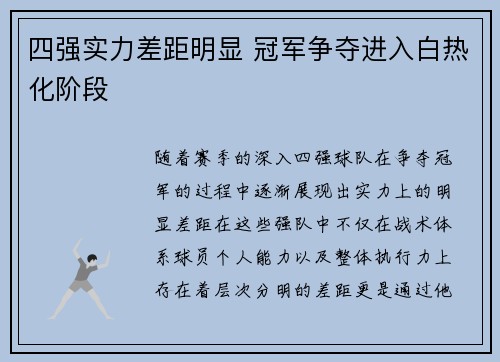 四强实力差距明显 冠军争夺进入白热化阶段

随着赛季的深入四强球队在争夺冠军的过程中逐渐展现出实力上的明显差距在这些强队中不仅在战术体系球员个人能力以及整体执行力上存在着层次分明的差距更是通过他